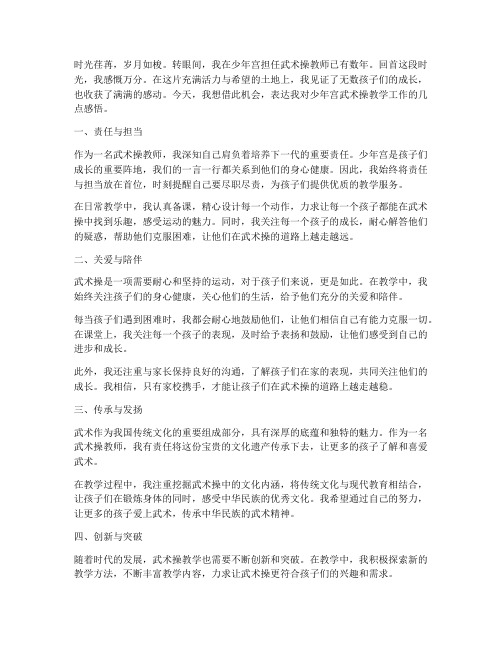 时光荏苒，岁月如梭。转眼间，我在少年宫担任武术操教师已有数年。回首这段时光，我感慨万分。在这片充满活力与希望的土地上，我见证了无数孩子们的成长，也收获了满满的感动。今天，我想借此机会，表达我对少年宫武术操教学工作的几点感悟。

一、责任与担当

作为一名武术操教师，我深知自己肩负着培养下一代的重要责任。少年宫是孩子们成长的重要阵地，我们的一言一行都关系到他们的身心健康。因此，我始终将责任与担当放在首位，时刻提醒自己要尽职尽责，为孩子们提供优质的教学服务。

在日常教学中，我认真备课，精心设计每一个动作，力求让每一个孩子都能在武术操中找到乐趣，感受运动的魅力。同时，我关注每一个孩子的成长，耐心解答他们的疑惑，帮助他们克服困难，让他们在武术操的道路上越走越远。

二、关爱与陪伴

武术操是一项需要耐心和坚持的运动，对于孩子们来说，更是如此。在教学中，我始终关注孩子们的身心健康，关心他们的生活，给予他们充分的关爱和陪伴。

每当孩子们遇到困难时，我都会耐心地鼓励他们，让他们相信自己有能力克服一切。在课堂上，我关注每一个孩子的表现，及时给予表扬和鼓励，让他们感受到自己的进步和成长。

此外，我还注重与家长保持良好的沟通，了解孩子们在家的表现，共同关注他们的成长。我相信，只有家校携手，才能让孩子们在武术操的道路上越走越稳。

三、传承与发扬

武术作为我国传统文化的重要组成部分，具有深厚的底蕴和独特的魅力。作为一名武术操教师，我有责任将这份宝贵的文化遗产传承下去，让更多的孩子了解和喜爱武术。

在教学过程中，我注重挖掘武术操中的文化内涵，将传统文化与现代教育相结合，让孩子们在锻炼身体的同时，感受中华民族的优秀文化。我希望通过自己的努力，让更多的孩子爱上武术，传承中华民族的武术精神。

四、创新与突破

随着时代的发展，武术操教学也需要不断创新和突破。在教学中，我积极探索新的教学方法，不断丰富教学内容，力求让武术操更符合孩子们的兴趣和需求。